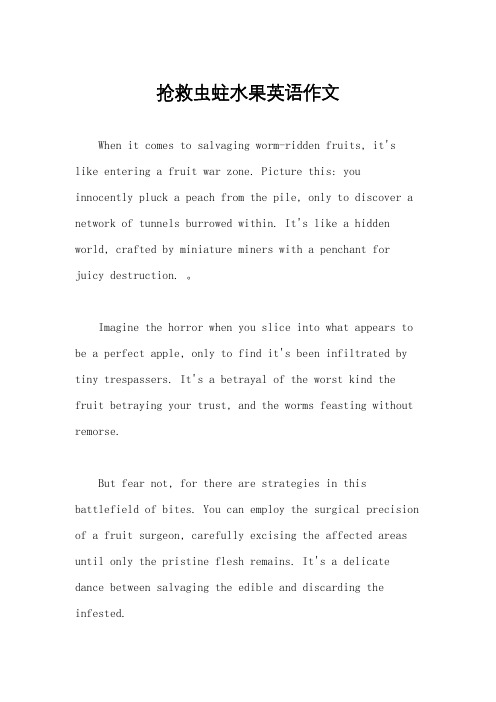 抢救虫蛀水果英语作文

When it comes to salvaging worm-ridden fruits, it's like entering a fruit war zone. Picture this: you innocently pluck a peach from the pile, only to discover a network of tunnels burrowed within. It's like a hidden world, crafted by miniature miners with a penchant for juicy destruction. 。

Imagine the horror when you slice into what appears to be a perfect apple, only to find it's been infiltrated by tiny trespassers. It's a betrayal of the worst kind the fruit betraying your trust, and the worms feasting without remorse.

But fear not, for there are strategies in this battlefield of bites. You can employ the surgical precision of a fruit surgeon, carefully excising the affected areas until only the pristine flesh remains. It's a delicate dance between salvaging the edible and discarding the infested.